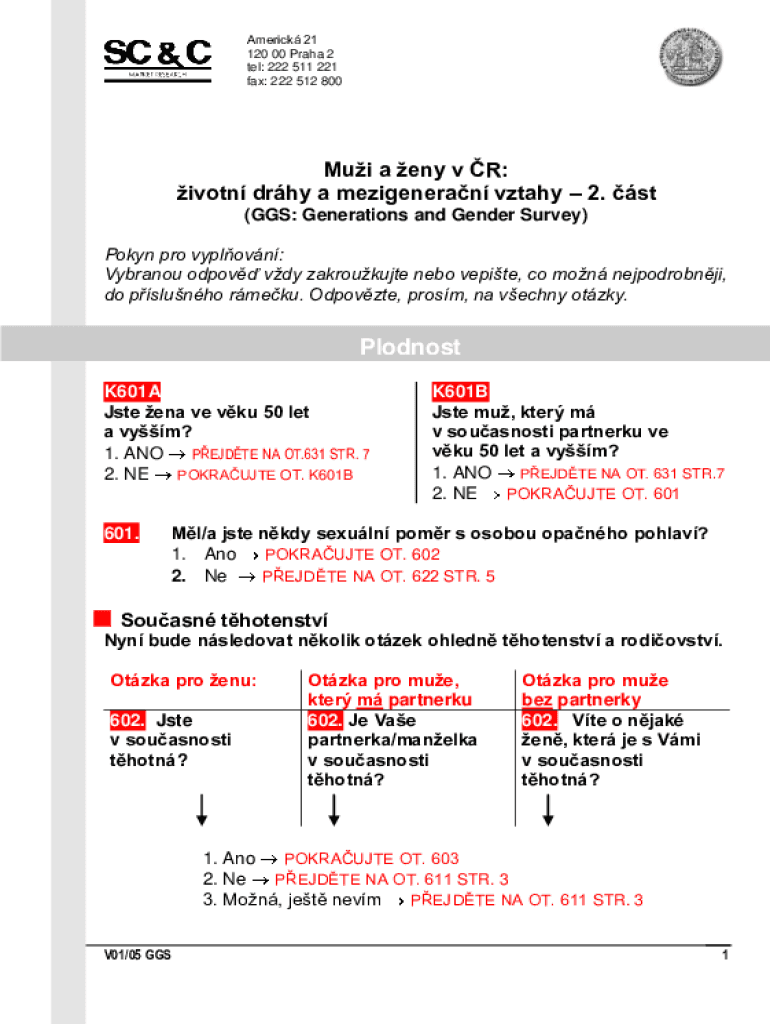 SC&C
MARKET RESEARCH

Americká 21
120 00 Praha 2
tel: 222 511 221
fax: 222 512 800

Muži a ženy v ČR:
životní dráhy a mezigenerační vztahy – 2. část
(GGS: Generations and Gender Survey)

Pokyn pro vyplňování:
Vybranou odpověď vždy zakroužkujte nebo vepište, co možná nejpodrobněji, do příslušného rámečku. Odpovězte, prosím, na všechny otázky.

Plodnost

K601A
Jste žena ve věku 50 let a vyšším?
1. ANO → PŘEJDĚTE NA OT.631 STR. 7
2. NE → POKRAČUJTE OT. K601B

K601B
Jste muž, který má v současnosti partnerku ve věku 50 let a vyšším?
1. ANO → PŘEJDĚTE NA OT. 631 STR.7
2. NE → POKRAČUJTE OT. 601

601. Měl/a jste někdy sexuální poměr s osobou opačného pohlaví?
1. Ano → POKRAČUJTE OT. 602
2. Ne → PŘEJDĚTE NA OT. 622 STR. 5

Současné těhotenství
Nyní bude následovat několik otázek ohledně těhotenství a rodičovství.

| Otázka pro ženu: | Otázka pro muže, který má partnerku | Otázka pro muže bez partnerky |
|---|---|---|
| 602. Jste v současnosti těhotná? | 602. Je Vaše partnerka/manželka v současnosti těhotná? | 602. Víte o nějaké ženě, která je s Vámi v současnosti těhotná? |

1. Ano → POKRAČUJTE OT. 603
2. Ne → PŘEJDĚTE NA OT. 611 STR. 3
3. Možná, ještě nevím → PŘEJDĚTE NA OT. 611 STR. 3

V01/05 GGS
1